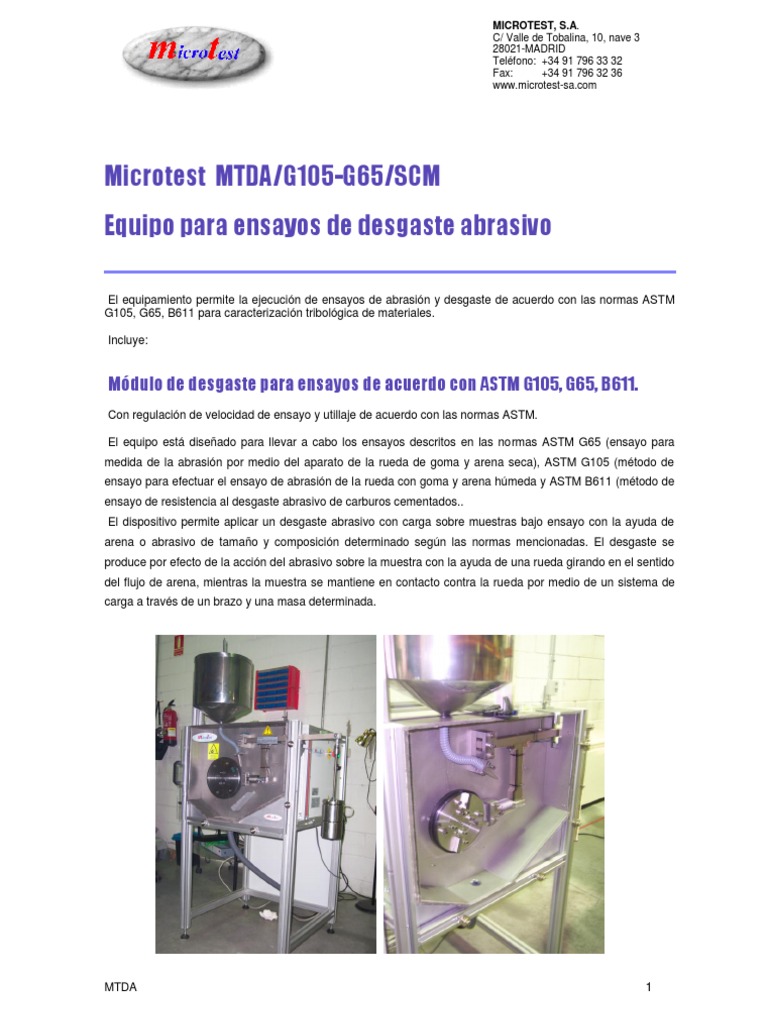 microtest

MICROTEST, S.A.
C/ Valle de Tobalina, 10, nave 3
28021-MADRID
Teléfono: +34 91 796 33 32
Fax: +34 91 796 32 36
www.microtest-sa.com

Microtest MTDA/G105-G65/SCM

Equipo para ensayos de desgaste abrasivo

El equipamiento permite la ejecución de ensayos de abrasión y desgaste de acuerdo con las normas ASTM G105, G65, B611 para caracterización tribológica de materiales.

Incluye:

Módulo de desgaste para ensayos de acuerdo con ASTM G105, G65, B611.

Con regulación de velocidad de ensayo y utillaje de acuerdo con las normas ASTM.

El equipo está diseñado para llevar a cabo los ensayos descritos en las normas ASTM G65 (ensayo para medida de la abrasión por medio del aparato de la rueda de goma y arena seca), ASTM G105 (método de ensayo para efectuar el ensayo de abrasión de la rueda con goma y arena húmeda y ASTM B611 (método de ensayo de resistencia al desgaste abrasivo de carburos cementados..

El dispositivo permite aplicar un desgaste abrasivo con carga sobre muestras bajo ensayo con la ayuda de arena o abrasivo de tamaño y composición determinado según las normas mencionadas. El desgaste se produce por efecto de la acción del abrasivo sobre la muestra con la ayuda de una rueda girando en el sentido del flujo de arena, mientras la muestra se mantiene en contacto contra la rueda por medio de un sistema de carga a través de un brazo y una masa determinada.

MTDA

1